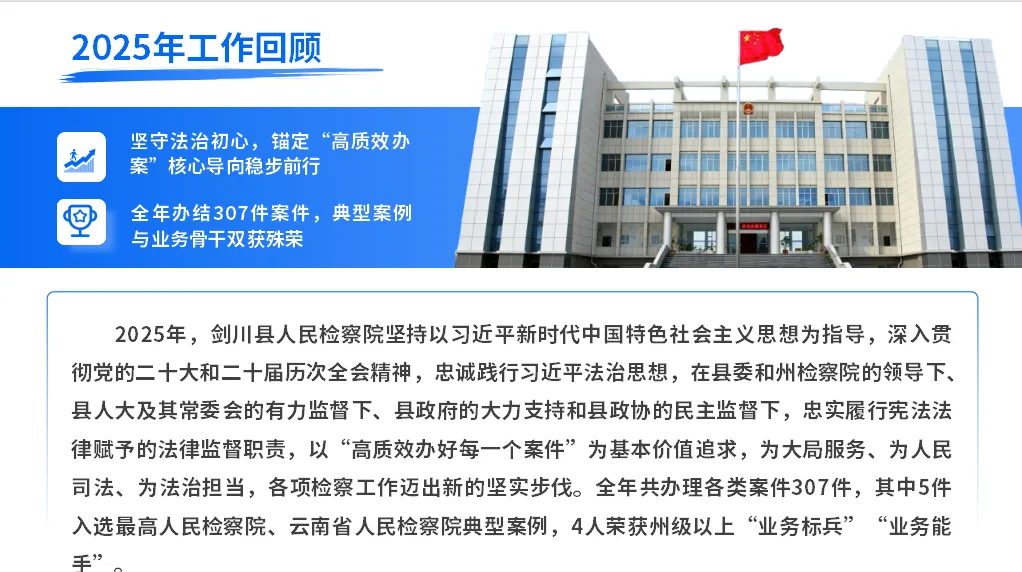 2025年工作回顾

坚守法治初心，锚定“高质效办案”核心导向稳步前行

全年办结307件案件，典型案例与业务骨干双获殊荣

2025年，剑川县人民检察院坚持以习近平新时代中国特色社会主义思想为指导，深入贯彻党的二十大和二十届历次全会精神，忠诚践行习近平法治思想，在县委和州检察院的领导下、县人大及其常委会的有力监督下、县政府的大力支持和县政协的民主监督下，忠实履行宪法法律赋予的法律监督职责，以“高质效办好每一个案件”为基本价值追求，为大局服务、为人民司法、为法治担当，各项检察工作迈出新的坚实步伐。全年共办理各类案件307件，其中5件入选最高人民检察院、云南省人民检察院典型案例，4人荣获州级以上“业务标兵”“业务能手”。